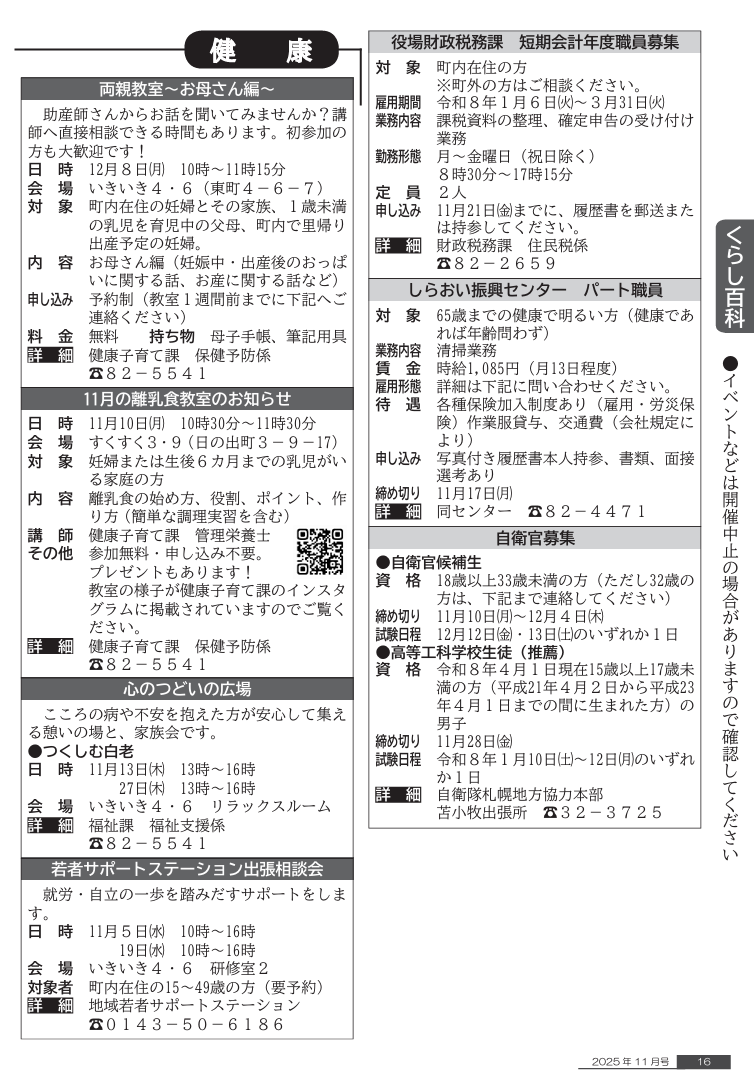 健　康

両親教室～お母さん編～

助産師さんからお話を聞いてみませんか？講師へ直接相談できる時間もあります。初参加の方も大歓迎です！
日　時　12月8日(月)　10時～11時15分
会　場　いきいき4・6（東町4－6－7）
対　象　町内在住の妊婦とその家族、1歳未満の乳児を育児中の父母、町内で里帰り出産予定の妊婦。
内　容　お母さん編（妊娠中・出産後のおっぱいに関する話、お産に関する話など）
申し込み　予約制（教室1週間前までに下記へご連絡ください）
料　金　無料　持ち物　母子手帳、筆記用具
詳　細　健康子育て課　保健予防係
☎82－5541

11月の離乳食教室のお知らせ

日　時　11月10日(月)　10時30分～11時30分
会　場　すくすく3・9（日の出町3－9－17）
対　象　妊婦または生後6カ月までの乳児がいる家庭の方
内　容　離乳食の始め方、役割、ポイント、作り方（簡単な調理実習を含む）
講　師　健康子育て課　管理栄養士
その他　参加無料・申し込み不要。
プレゼントもあります！
教室の様子が健康子育て課のインスタグラムに掲載されていますのでご覧ください。
詳　細　健康子育て課　保健予防係
☎82－5541

心のつどいの広場

こころの病や不安を抱えた方が安心して集える憩いの場と、家族会です。
●つくしむ白老
日　時　11月13日(木)　13時～16時
27日(木)　13時～16時
会　場　いきいき4・6　リラックスルーム
詳　細　福祉課　福祉支援係
☎82－5541

若者サポートステーション出張相談会

就労・自立の一歩を踏みだすサポートをします。
日　時　11月5日(水)　10時～16時
19日(水)　10時～16時
会　場　いきいき4・6　研修室2
対象者　町内在住の15～49歳の方（要予約）
詳　細　地域若者サポートステーション
☎0143－50－6186

役場財政税務課　短期会計年度職員募集

対　象　町内在住の方
※町外の方はご相談ください。
雇用期間　令和8年1月6日(火)～3月31日(火)
業務内容　課税資料の整理、確定申告の受け付け業務
勤務形態　月～金曜日（祝日除く）
8時30分～17時15分
定　員　2人
申し込み　11月21日(金)までに、履歴書を郵送または持参してください。
詳　細　財政税務課　住民税係
☎82－2659

しらおい振興センター　パート職員

対　象　65歳までの健康で明るい方（健康であれば年齢問わず）
業務内容　清掃業務
賃　金　時給1,085円（月13日程度）
雇用形態　詳細は下記に問い合わせください。
待　遇　各種保険加入制度あり（雇用・労災保険）作業服貸与、交通費（会社規定により）
申し込み　写真付き履歴書本人持参、書類、面接選考あり
締め切り　11月17日(月)
詳　細　同センター　☎82－4471

自衛官募集

●自衛官候補生
資　格　18歳以上33歳未満の方（ただし32歳の方は、下記まで連絡してください）
締め切り　11月10日(月)～12月4日(木)
試験日程　12月12日(金)・13日(土)のいずれか1日
●高等工科学校生徒（推薦）
資　格　令和8年4月1日現在15歳以上17歳未満の方（平成21年4月2日から平成23年4月1日までの間に生まれた方）の男子
締め切り　11月28日(金)
試験日程　令和8年1月10日(土)～12日(月)のいずれか1日
詳　細　自衛隊札幌地方協力本部
苫小牧出張所　☎32－3725

くらし百科

●イベントなどは開催中止の場合がありますので確認してください

2025年11月号　16